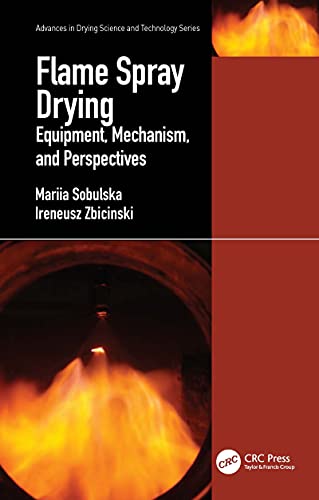 Advances in Drying Science and Technology Series

Flame Spray Drying

Equipment, Mechanism, and Perspectives

Mariia Sobulska
Ireneusz Zbicinski

CRC

CRC Press
Taylor & Francis Group